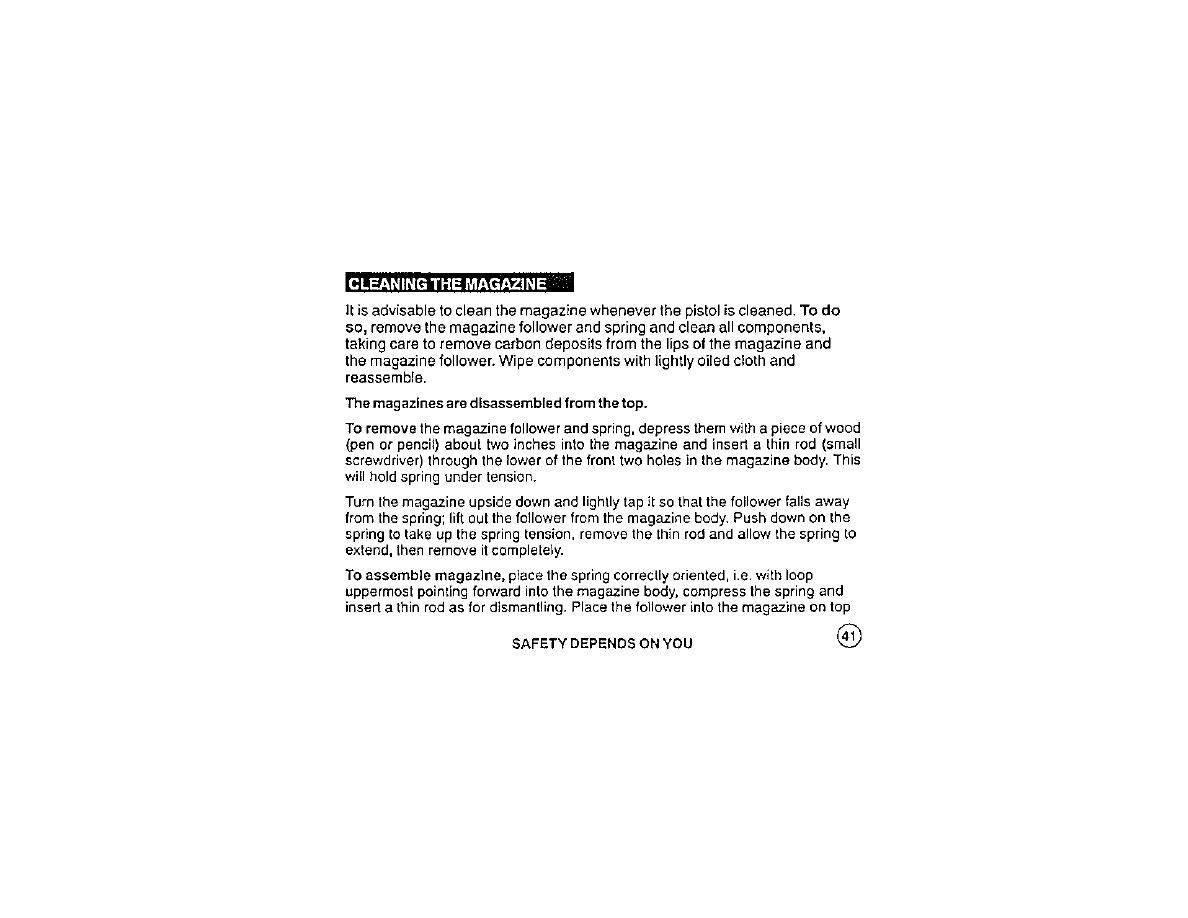 CLEANING THE MAGAZINE

It is advisable to clean the magazine whenever the pistol is cleaned. To do so, remove the magazine follower and spring and clean all components, taking care to remove carbon deposits from the lips of the magazine and the magazine follower. Wipe components with lightly oiled cloth and reassemble.

The magazines are disassembled from the top.

To remove the magazine follower and spring, depress them with a piece of wood (pen or pencil) about two inches into the magazine and insert a thin rod (small screwdriver) through the lower of the front two holes in the magazine body. This will hold spring under tension.

Turn the magazine upside down and lightly tap it so that the follower falls away from the spring; lift out the follower from the magazine body. Push down on the spring to take up the spring tension, remove the thin rod and allow the spring to extend, then remove it completely.

To assemble magazine, place the spring correctly oriented, i.e. with loop uppermost pointing forward into the magazine body, compress the spring and insert a thin rod as for dismantling. Place the follower into the magazine on top

SAFETY DEPENDS ON YOU

41